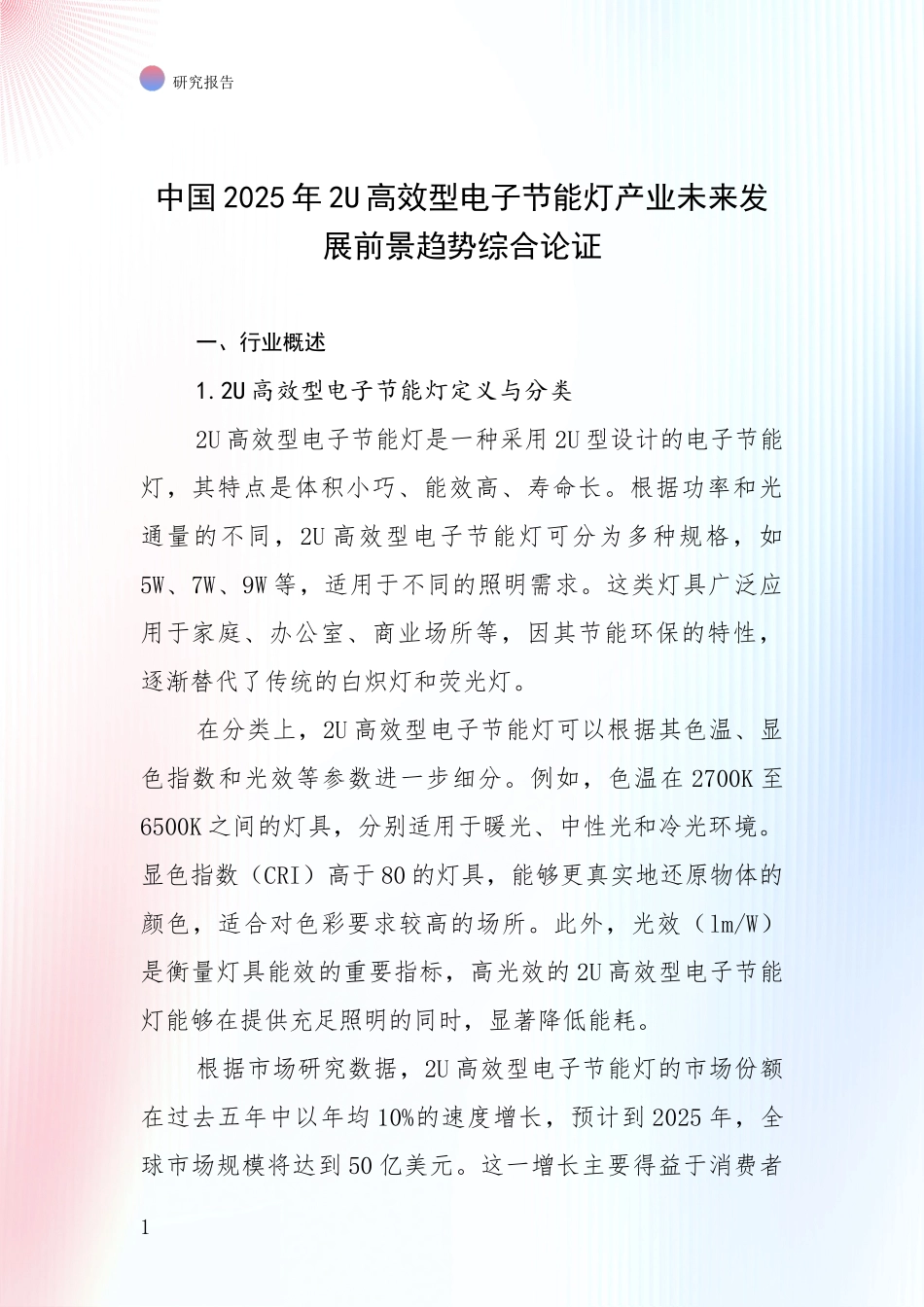 研究报告

中国2025年2U高效型电子节能灯产业未来发展前景趋势综合论证

一、行业概述

1.2U高效型电子节能灯定义与分类

2U高效型电子节能灯是一种采用2U型设计的电子节能灯，其特点是体积小巧、能效高、寿命长。根据功率和光通量的不同，2U高效型电子节能灯可分为多种规格，如5W、7W、9W等，适用于不同的照明需求。这类灯具广泛应用于家庭、办公室、商业场所等，因其节能环保的特性，逐渐替代了传统的白炽灯和荧光灯。

在分类上，2U高效型电子节能灯可以根据其色温、显色指数和光效等参数进一步细分。例如，色温在2700K至6500K之间的灯具，分别适用于暖光、中性光和冷光环境。显色指数（CRI）高于80的灯具，能够更真实地还原物体的颜色，适合对色彩要求较高的场所。此外，光效（lm/W）是衡量灯具能效的重要指标，高光效的2U高效型电子节能灯能够在提供充足照明的同时，显著降低能耗。

根据市场研究数据，2U高效型电子节能灯的市场份额在过去五年中以年均10%的速度增长，预计到2025年，全球市场规模将达到50亿美元。这一增长主要得益于消费者

1